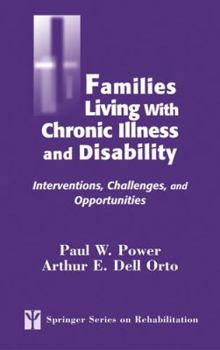 Families Living With Chronic Illness and Disability

Interventions, Challenges, and Opportunities

Paul W. Power
Arthur E. Dell Orto

Springer Series on Rehabilitation